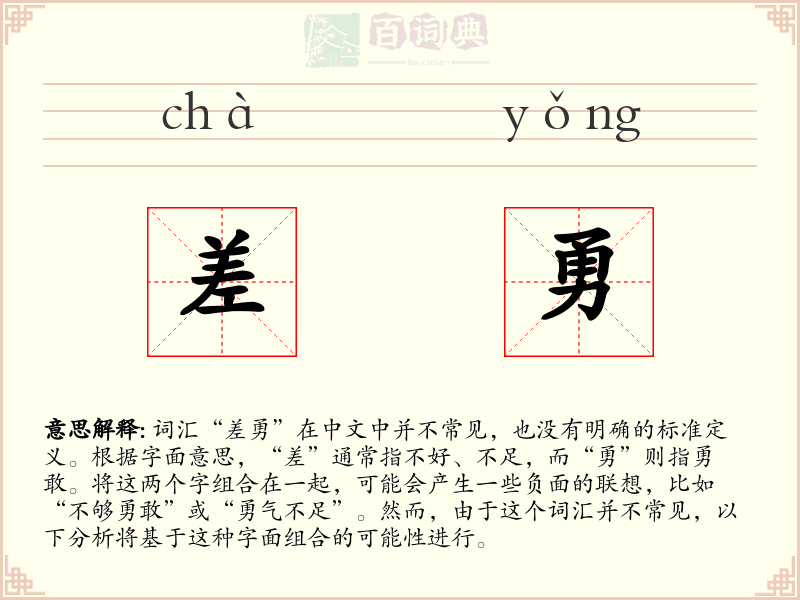 百词典
baicidian

chà yǒng

差 勇

意思解释: 词汇“差勇”在中文中并不常见，也没有明确的标准定义。根据字面意思，“差”通常指不好、不足，而“勇”则指勇敢。将这两个字组合在一起，可能会产生一些负面的联想，比如“不够勇敢”或“勇气不足”。然而，由于这个词汇并不常见，以下分析将基于这种字面组合的可能性进行。